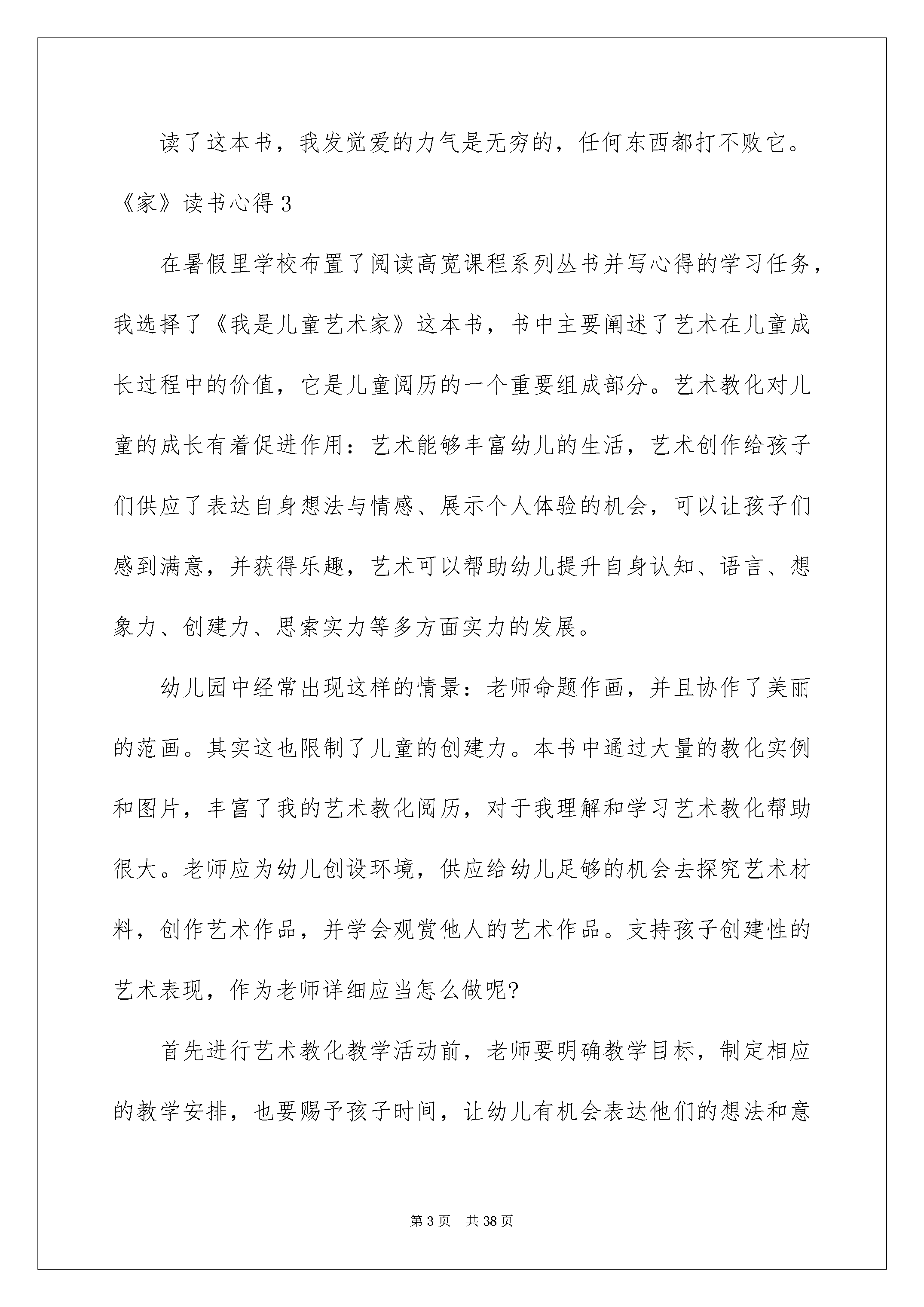 读了这本书，我发觉爱的力气是无穷的，任何东西都打不败它。

《家》读书心得 3

在暑假里学校布置了阅读高宽课程系列丛书并写心得的学习任务，我选择了《我是儿童艺术家》这本书，书中主要阐述了艺术在儿童成长过程中的价值，它是儿童阅历的一个重要组成部分。艺术教化对儿童的成长有着促进作用：艺术能够丰富幼儿的生活，艺术创作给孩子们供应了表达自身想法与情感、展示个人体验的机会，可以让孩子们感到满意，并获得乐趣，艺术可以帮助幼儿提升自身认知、语言、想象力、创建力、思索实力等多方面实力的发展。

幼儿园中经常出现这样的情景：老师命题作画，并且协作了美丽的范画。其实这也限制了儿童的创建力。本书中通过大量的教化实例和图片，丰富了我的艺术教化阅历，对于我理解和学习艺术教化帮助很大。老师应为幼儿创设环境，供应给幼儿足够的机会去探究艺术材料，创作艺术作品，并学会观赏他人的艺术作品。支持孩子创建性的艺术表现，作为老师详细应当怎么做呢?

首先进行艺术教化教学活动前，老师要明确教学目标，制定相应的教学安排，也要赐予孩子时间，让幼儿有机会表达他们的想法和意

第 3 页　共 38 页